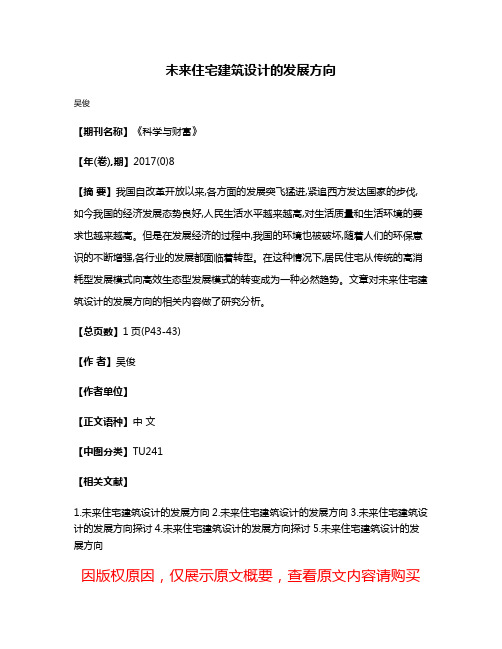 未来住宅建筑设计的发展方向

吴俊

【期刊名称】《科学与财富》

【年(卷),期】2017(0)8

【摘 要】我国自改革开放以来,各方面的发展突飞猛进,紧追西方发达国家的步伐,如今我国的经济发展态势良好,人民生活水平越来越高,对生活质量和生活环境的要求也越来越高。但是在发展经济的过程中,我国的环境也被破坏,随着人们的环保意识的不断增强,各行业的发展都面临着转型。在这种情况下,居民住宅从传统的高消耗型发展模式向高效生态型发展模式的转变成为一种必然趋势。文章对未来住宅建筑设计的发展方向的相关内容做了研究分析。

【总页数】1页(P43-43)

【作 者】吴俊

【作者单位】

【正文语种】中 文

【中图分类】TU241

【相关文献】

1.未来住宅建筑设计的发展方向 2.未来住宅建筑设计的发展方向 3.未来住宅建筑设计的发展方向探讨 4.未来住宅建筑设计的发展方向探讨 5.未来住宅建筑设计的发展方向

因版权原因，仅展示原文概要，查看原文内容请购买